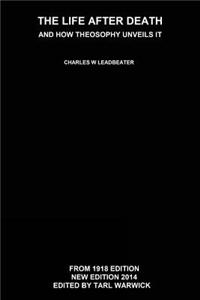 THE LIFE AFTER DEATH

AND HOW THEOSOPHY UNVEILS IT

CHARLES W LEADBEATER

FROM 1918 EDITION
NEW EDITION 2014
EDITED BY TARL WARWICK